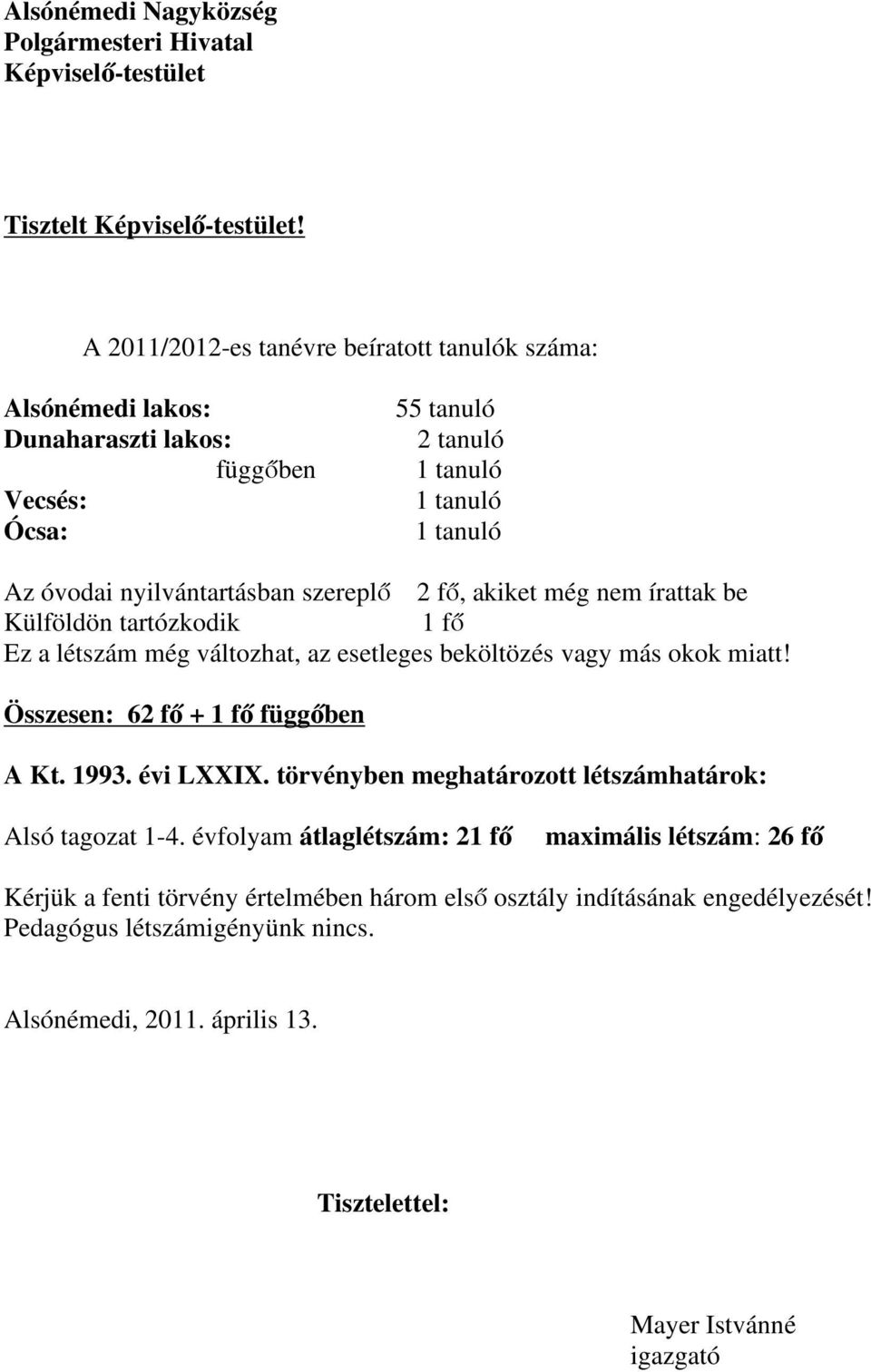 Alsónémedi Nagyközség
Polgármesteri Hivatal
Képviselő-testület

Tisztelt Képviselő-testület!

A 2011/2012-es tanévre beíratott tanulók száma:

Alsónémedi lakos: 55 tanuló
Dunaharaszti lakos: 2 tanuló
függőben 1 tanuló
Vecsés: 1 tanuló
Ócsa: 1 tanuló

Az óvodai nyilvántartásban szereplő 2 fő, akiket még nem írattak be
Külföldön tartózkodik 1 fő
Ez a létszám még változhat, az esetleges beköltözés vagy más okok miatt!

Összesen: 62 fő + 1 fő függőben

A Kt. 1993. évi LXXIX. törvényben meghatározott létszámhatárok:

Alsó tagozat 1-4. évfolyam átlaglétszám: 21 fő maximális létszám: 26 fő

Kérjük a fenti törvény értelmében három első osztály indításának engedélyezését!
Pedagógus létszámigényünk nincs.

Alsónémedi, 2011. április 13.

Tisztelettel:

Mayer Istvánné
igazgató